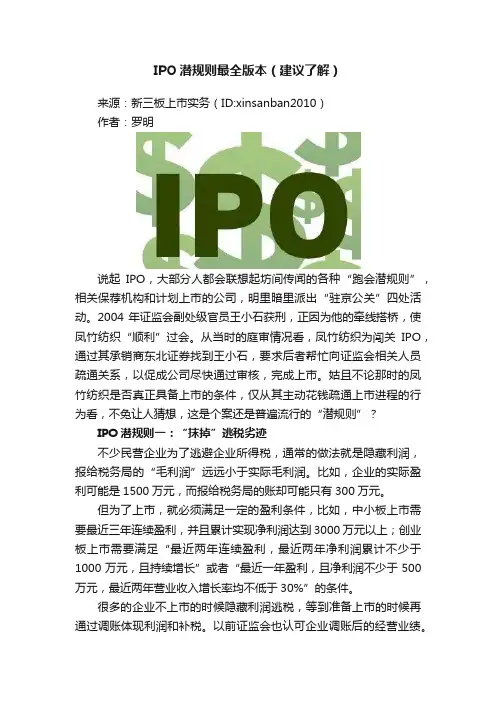 IPO 潜规则最全版本（建议了解）

来源：新三板上市实务（ID:xinsanban2010）
作者：罗明

IPO

说起 IPO，大部分人都会联想起坊间传闻的各种“跑会潜规则”，相关保荐机构和计划上市的公司，明里暗里派出“驻京公关”四处活动。2004 年证监会副处级官员王小石获刑，正因为他的牵线搭桥，使凤竹纺织“顺利”过会。从当时的庭审情况看，凤竹纺织为闯关 IPO，通过其承销商东北证券找到王小石，要求后者帮忙向证监会相关人员疏通关系，以促成公司尽快通过审核，完成上市。姑且不论那时的凤竹纺织是否真正具备上市的条件，仅从其主动花钱疏通上市进程的行为看，不免让人猜想，这是个案还是普遍流行的“潜规则”？

IPO 潜规则一：“抹掉”逃税劣迹

不少民营企业为了逃避企业所得税，通常的做法就是隐藏利润，报给税务局的“毛利润”远远小于实际毛利润。比如，企业的实际盈利可能是 1500 万元，而报给税务局的账却可能只有 300 万元。

但为了上市，就必须满足一定的盈利条件，比如，中小板上市需要最近三年连续盈利，并且累计实现净利润达到 3000 万元以上；创业板上市需要满足“最近两年连续盈利，最近两年净利润累计不少于 1000 万元，且持续增长”或者“最近一年盈利，且净利润不少于 500 万元，最近两年营业收入增长率均不低于 30%”的条件。

很多的企业不上市的时候隐藏利润逃税，等到准备上市的时候再通过调账体现利润和补税。以前证监会也认可企业调账后的经营业绩。